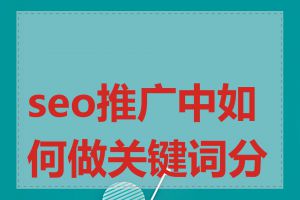 seo推广中如何做关键词分